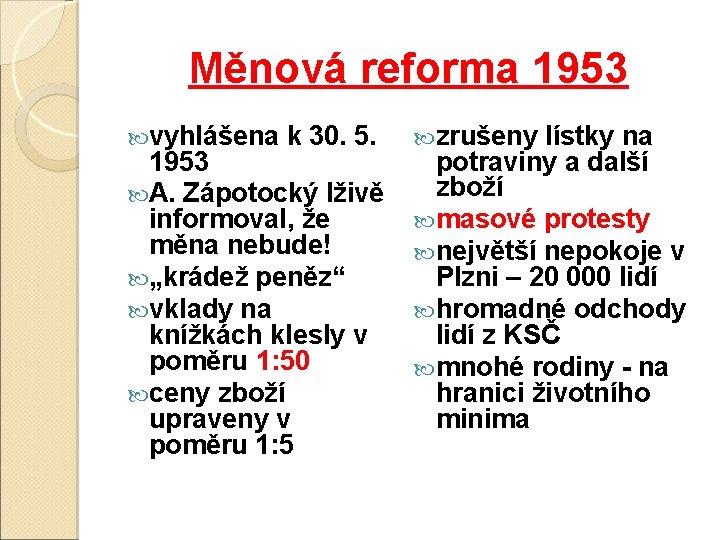 Měnová reforma 1953

vyhlášena k 30. 5. 1953

A. Zápotocký lživě informoval, že měna nebude!

„krádež peněz“

vklady na knížkách klesly v poměru 1:50

ceny zboží upraveny v poměru 1:5

zrušeny lístky na potraviny a další zboží

masové protesty

největší nepokoje v Plzni – 20 000 lidí

hromadné odchody lidí z KSČ

mnohé rodiny - na hranici životního minima